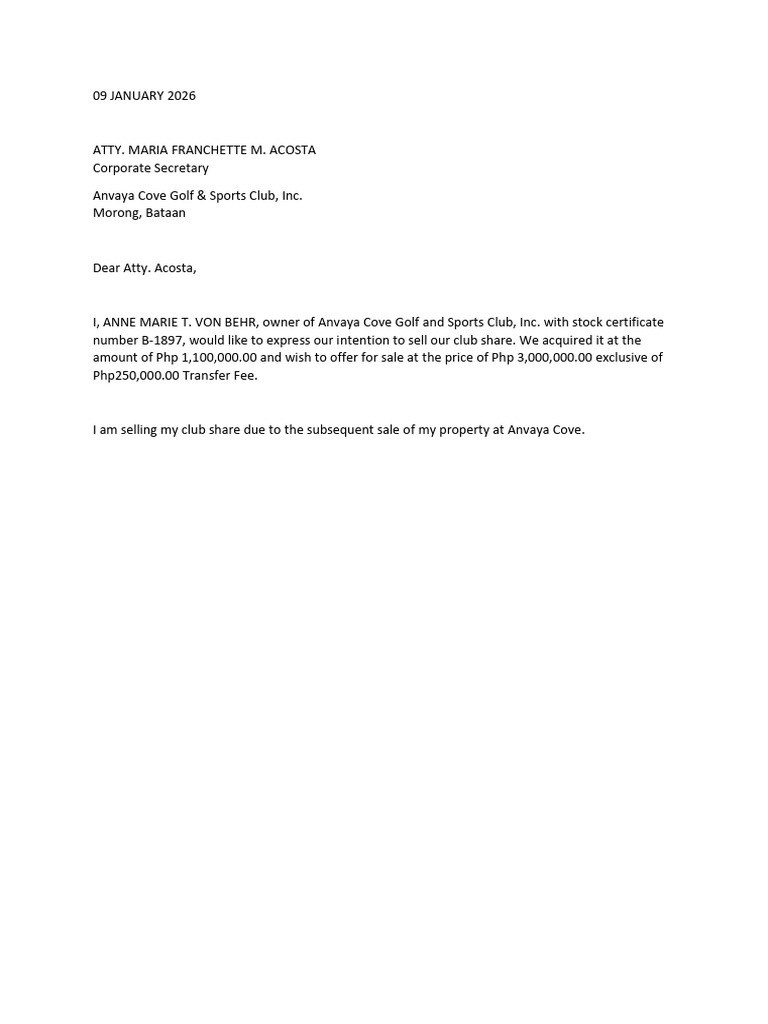 09 JANUARY 2026

ATTY. MARIA FRANCHETTE M. ACOSTA
Corporate Secretary

Anvaya Cove Golf & Sports Club, Inc.
Morong, Bataan

Dear Atty. Acosta,

I, ANNE MARIE T. VON BEHR, owner of Anvaya Cove Golf and Sports Club, Inc. with stock certificate number B-1897, would like to express our intention to sell our club share. We acquired it at the amount of Php 1,100,000.00 and wish to offer for sale at the price of Php 3,000,000.00 exclusive of Php250,000.00 Transfer Fee.

I am selling my club share due to the subsequent sale of my property at Anvaya Cove.